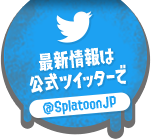 最新情報は
公式ツイッターで

@SplatoonJP